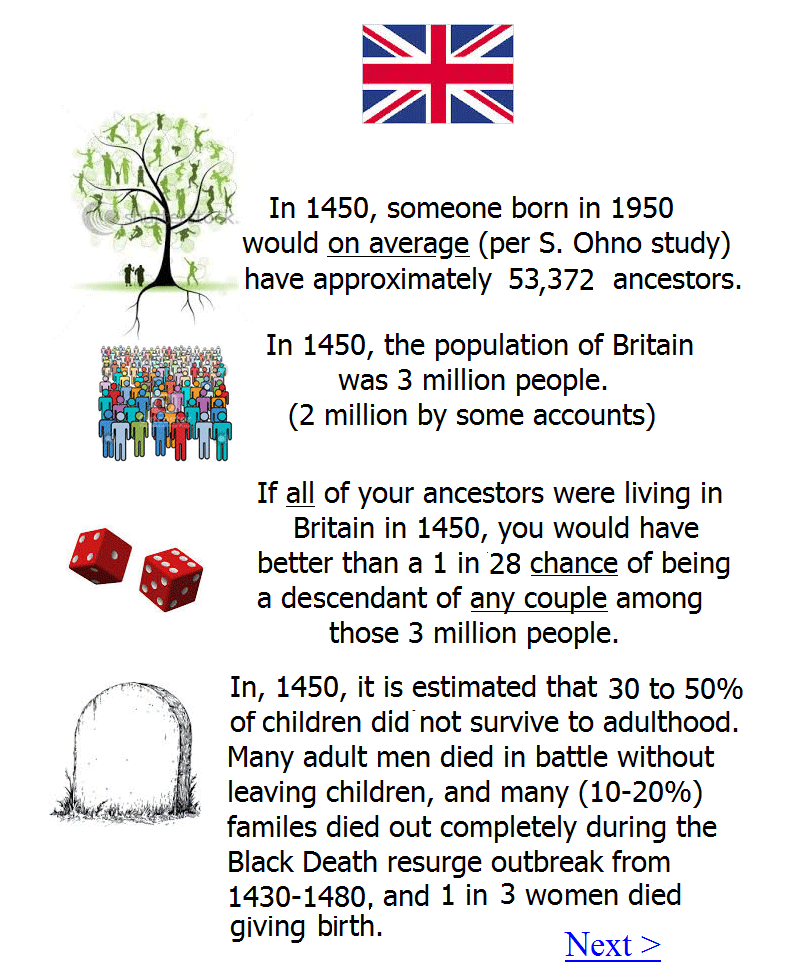 In 1450, someone born in 1950 would on average (per S. Ohno study) have approximately 53,372 ancestors.

In 1450, the population of Britain was 3 million people. (2 million by some accounts)

If all of your ancestors were living in Britain in 1450, you would have better than a 1 in 28 chance of being a descendant of any couple among those 3 million people.

In, 1450, it is estimated that 30 to 50% of children did not survive to adulthood. Many adult men died in battle without leaving children, and many (10-20%) familes died out completely during the Black Death resurge outbreak from 1430-1480, and 1 in 3 women died giving birth.

Next >